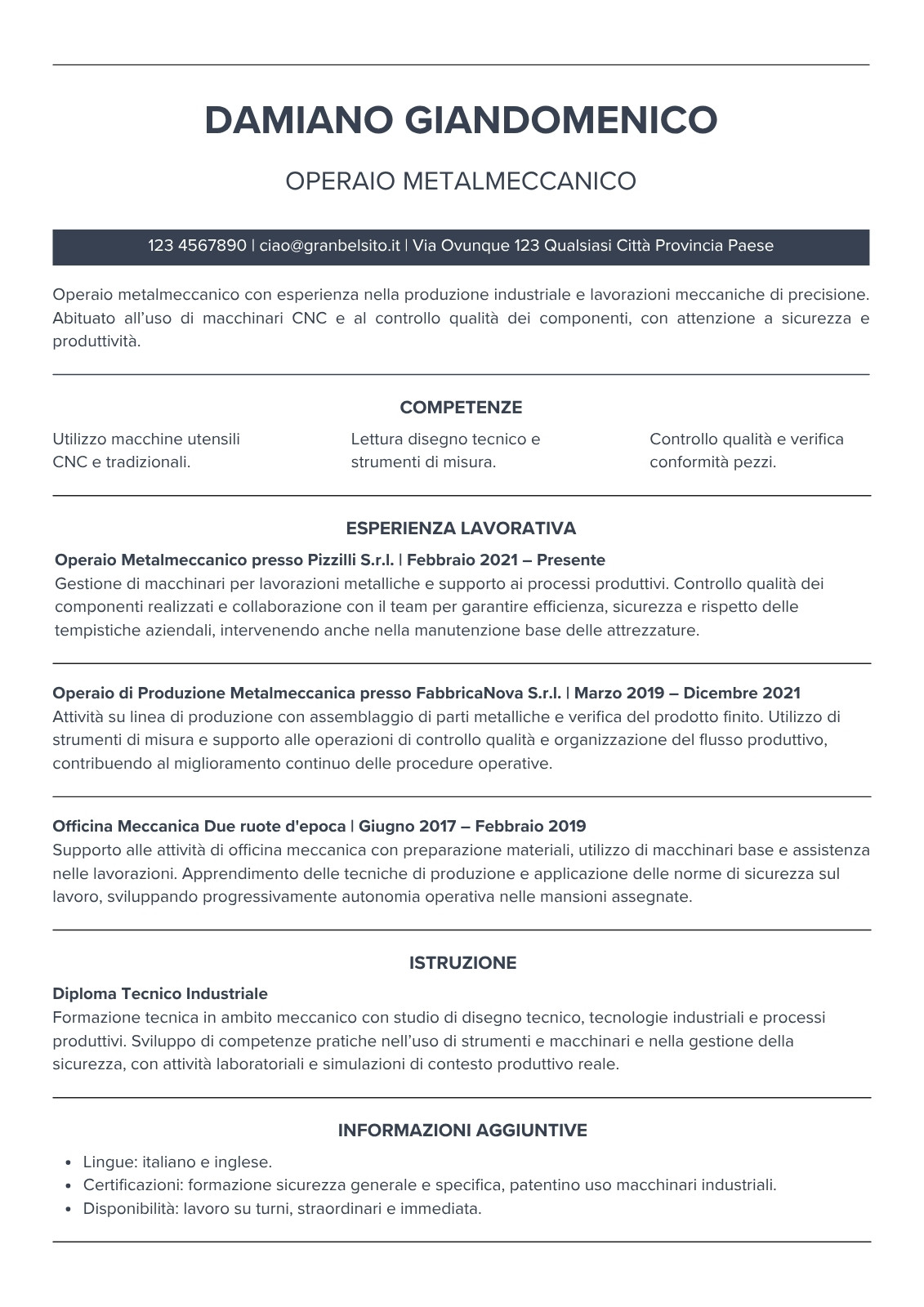 DAMIANO GIANDOMENICO

OPERAIO METALMECCANICO

123 4567890 | ciao@granbelsito.it | Via Ovunque 123 Qualsiasi Città Provincia Paese

Operaio metalmeccanico con esperienza nella produzione industriale e lavorazioni meccaniche di precisione. Abituato all'uso di macchinari CNC e al controllo qualità dei componenti, con attenzione a sicurezza e produttività.

COMPETENZE

Utilizzo macchine utensili CNC e tradizionali.

Lettura disegno tecnico e strumenti di misura.

Controllo qualità e verifica conformità pezzi.

ESPERIENZA LAVORATIVA

Operaio Metalmeccanico presso Pizzilli S.r.l. | Febbraio 2021 – Presente
Gestione di macchinari per lavorazioni metalliche e supporto ai processi produttivi. Controllo qualità dei componenti realizzati e collaborazione con il team per garantire efficienza, sicurezza e rispetto delle tempistiche aziendali, intervenendo anche nella manutenzione base delle attrezzature.

Operaio di Produzione Metalmeccanica presso FabbricaNova S.r.l. | Marzo 2019 – Dicembre 2021
Attività su linea di produzione con assemblaggio di parti metalliche e verifica del prodotto finito. Utilizzo di strumenti di misura e supporto alle operazioni di controllo qualità e organizzazione del flusso produttivo, contribuendo al miglioramento continuo delle procedure operative.

Officina Meccanica Due ruote d'epoca | Giugno 2017 – Febbraio 2019
Supporto alle attività di officina meccanica con preparazione materiali, utilizzo di macchinari base e assistenza nelle lavorazioni. Apprendimento delle tecniche di produzione e applicazione delle norme di sicurezza sul lavoro, sviluppando progressivamente autonomia operativa nelle mansioni assegnate.

ISTRUZIONE

Diploma Tecnico Industriale
Formazione tecnica in ambito meccanico con studio di disegno tecnico, tecnologie industriali e processi produttivi. Sviluppo di competenze pratiche nell'uso di strumenti e macchinari e nella gestione della sicurezza, con attività laboratoriali e simulazioni di contesto produttivo reale.

INFORMAZIONI AGGIUNTIVE

• Lingue: italiano e inglese.
• Certificazioni: formazione sicurezza generale e specifica, patentino uso macchinari industriali.
• Disponibilità: lavoro su turni, straordinari e immediata.